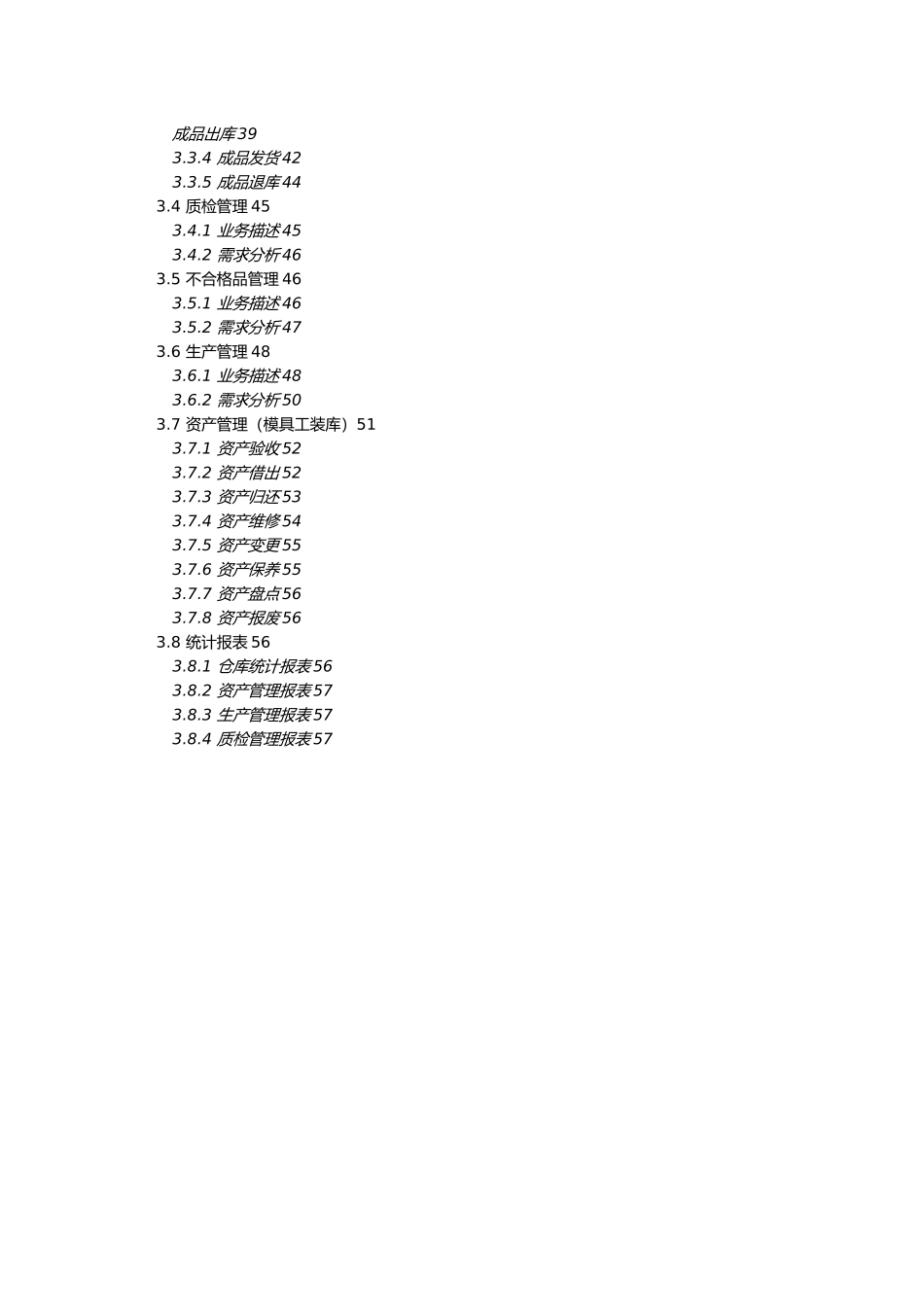 成品出库39
3.3.4 成品发货42
3.3.5 成品退库44
3.4 质检管理 45
3.4.1 业务描述45
3.4.2 需求分析46
3.5 不合格品管理 46
3.5.1 业务描述46
3.5.2 需求分析47
3.6 生产管理 48
3.6.1 业务描述48
3.6.2 需求分析50
3.7 资产管理（模具工装库）51
3.7.1 资产验收52
3.7.2 资产借出52
3.7.3 资产归还53
3.7.4 资产维修54
3.7.5 资产变更55
3.7.6 资产保养55
3.7.7 资产盘点56
3.7.8 资产报废56
3.8 统计报表 56
3.8.1 仓库统计报表56
3.8.2 资产管理报表57
3.8.3 生产管理报表57
3.8.4 质检管理报表57